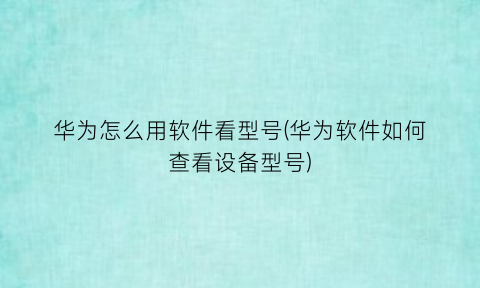 华为怎么用软件看型号(华为软件如何查看设备型号)